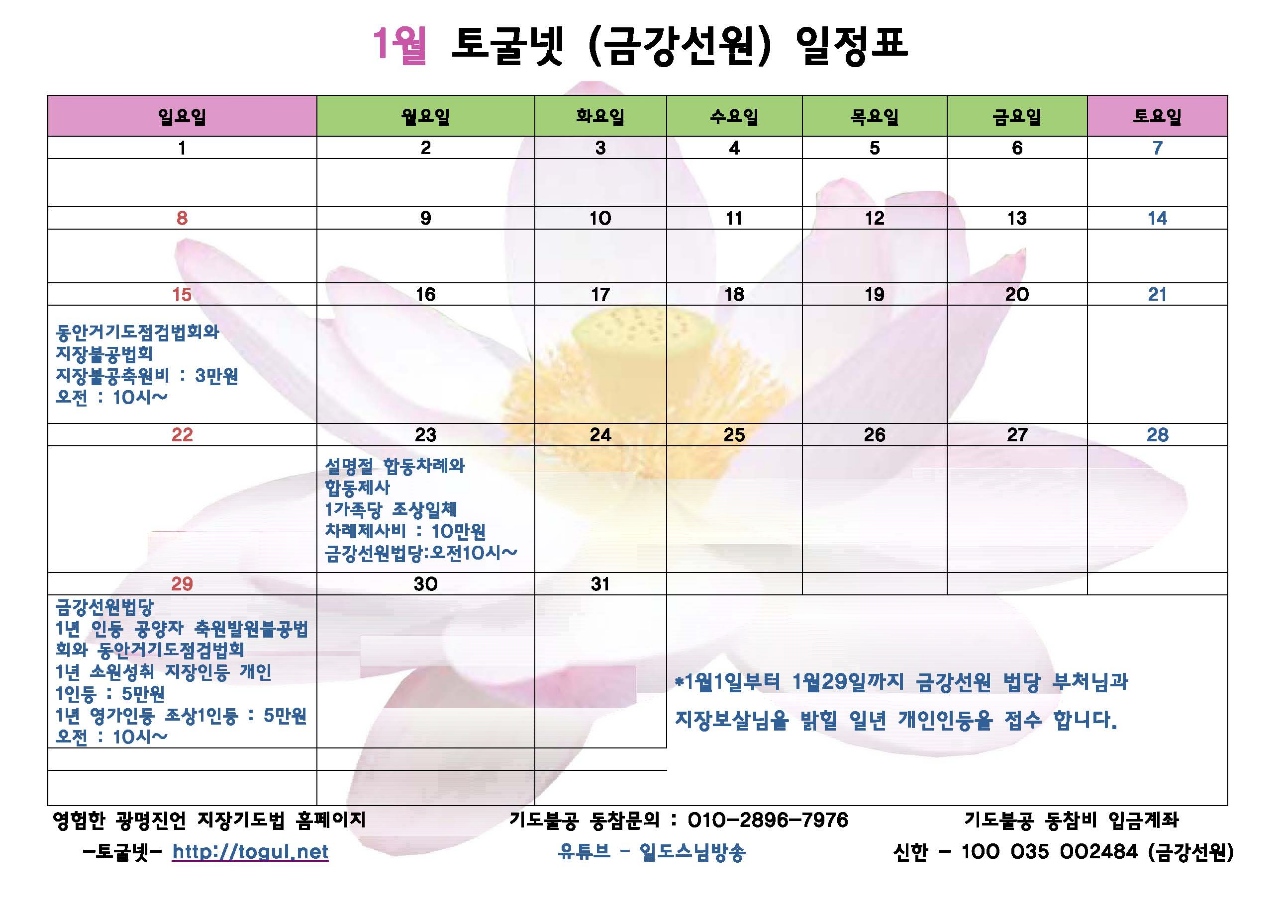 1월 토굴넷 (금강선원) 일정표

| 일요일 | 월요일 | 화요일 | 수요일 | 목요일 | 금요일 | 토요일 |
|---|---|---|---|---|---|---|
| 1 | 2 | 3 | 4 | 5 | 6 | 7 |
| | | | | | | |
| 8 | 9 | 10 | 11 | 12 | 13 | 14 |
| | | | | | | |
| 15 | 16 | 17 | 18 | 19 | 20 | 21 |
| 동안거기도점검법회와 지장불공법회 지장불공축원비 : 3만원 오전 : 10시~ | | | | | | |
| 22 | 23 | 24 | 25 | 26 | 27 | 28 |
| | 설명절 합동차례와 합동제사 1가족당 조상일체 차례제사비 : 10만원 금강선원법당:오전10시~ | | | | | |
| 29 | 30 | 31 | | | | |
| 금강선원법당 1년 인등 공양자 축원발원불공법회와 동안거기도점검법회 1년 소원성취 지장인등 개인 1인등 : 5만원 1년 영가인등 조상1인등 : 5만원 오전 : 10시~ | | | | | | |

*1월1일부터 1월29일까지 금강선원 법당 부처님과 지장보살님을 밝힐 일년 개인인등을 접수 합니다.

영험한 광명진언 지장기도법 홈페이지 -토굴넷- http://togul.net

기도불공 동참문의 : 010-2896-7976
유튜브 - 일도스님방송

기도불공 동참비 입금계좌
신한 - 100 035 002484 (금강선원)